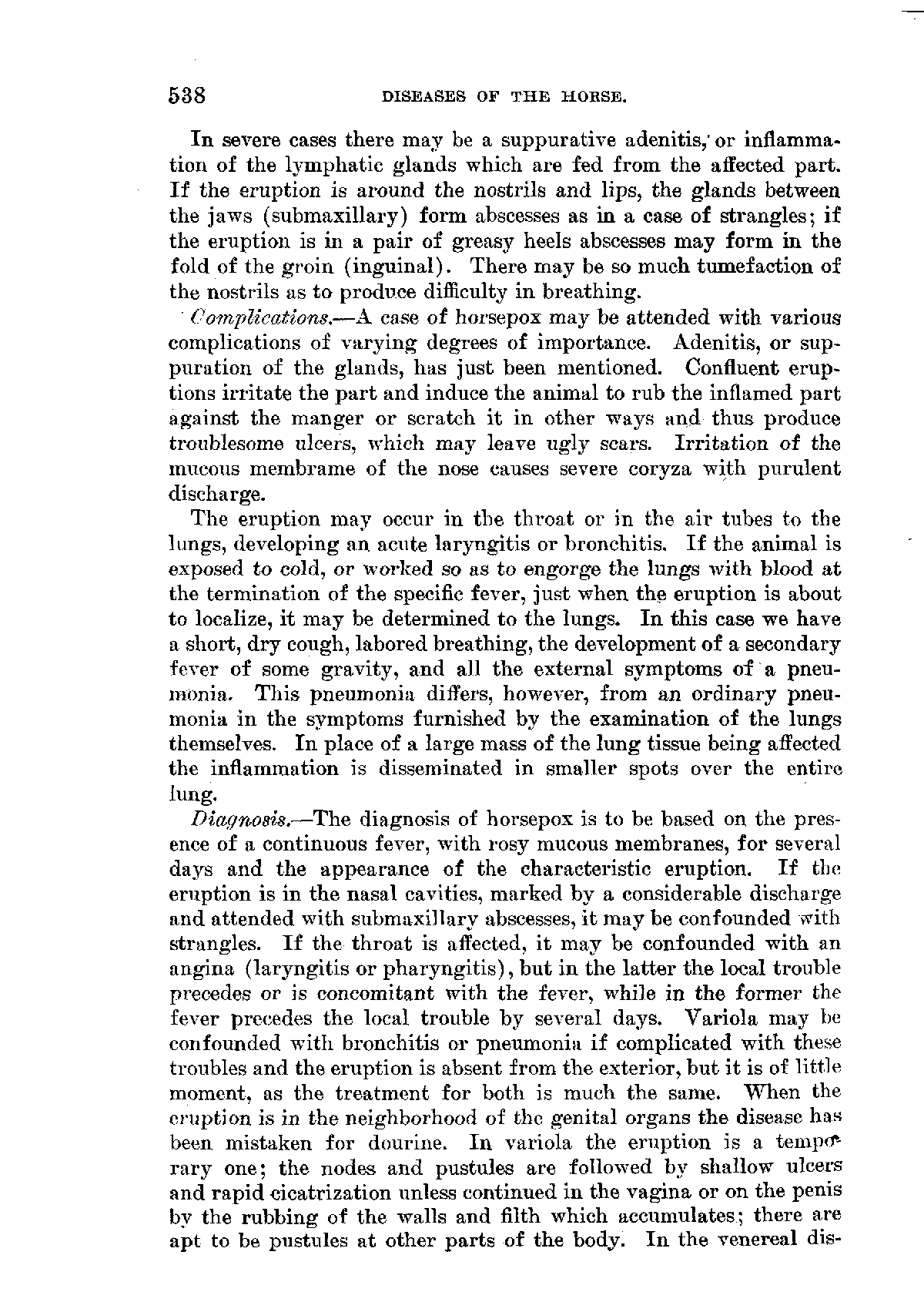 538 DISEASES OF THE HORSE.

In severe cases there may be a suppurative adenitis, or inflammation of the lymphatic glands which are fed from the affected part. If the eruption is around the nostrils and lips, the glands between the jaws (submaxillary) form abscesses as in a case of strangles; if the eruption is in a pair of greasy heels abscesses may form in the fold of the groin (inguinal). There may be so much tumefaction of the nostrils as to produce difficulty in breathing.

Complications.—A case of horsepox may be attended with various complications of varying degrees of importance. Adenitis, or suppuration of the glands, has just been mentioned. Confluent eruptions irritate the part and induce the animal to rub the inflamed part against the manger or scratch it in other ways and thus produce troublesome ulcers, which may leave ugly scars. Irritation of the mucous membrame of the nose causes severe coryza with purulent discharge.

The eruption may occur in the throat or in the air tubes to the lungs, developing an acute laryngitis or bronchitis. If the animal is exposed to cold, or worked so as to engorge the lungs with blood at the termination of the specific fever, just when the eruption is about to localize, it may be determined to the lungs. In this case we have a short, dry cough, labored breathing, the development of a secondary fever of some gravity, and all the external symptoms of a pneumonia. This pneumonia differs, however, from an ordinary pneumonia in the symptoms furnished by the examination of the lungs themselves. In place of a large mass of the lung tissue being affected the inflammation is disseminated in smaller spots over the entire lung.

Diagnosis.—The diagnosis of horsepox is to be based on the presence of a continuous fever, with rosy mucous membranes, for several days and the appearance of the characteristic eruption. If the eruption is in the nasal cavities, marked by a considerable discharge and attended with submaxillary abscesses, it may be confounded with strangles. If the throat is affected, it may be confounded with an angina (laryngitis or pharyngitis), but in the latter the local trouble precedes or is concomitant with the fever, while in the former the fever precedes the local trouble by several days. Variola may be confounded with bronchitis or pneumonia if complicated with these troubles and the eruption is absent from the exterior, but it is of little moment, as the treatment for both is much the same. When the eruption is in the neighborhood of the genital organs the disease has been mistaken for dourine. In variola the eruption is a temporary one; the nodes and pustules are followed by shallow ulcers and rapid cicatrization unless continued in the vagina or on the penis by the rubbing of the walls and filth which accumulates; there are apt to be pustules at other parts of the body. In the venereal dis-